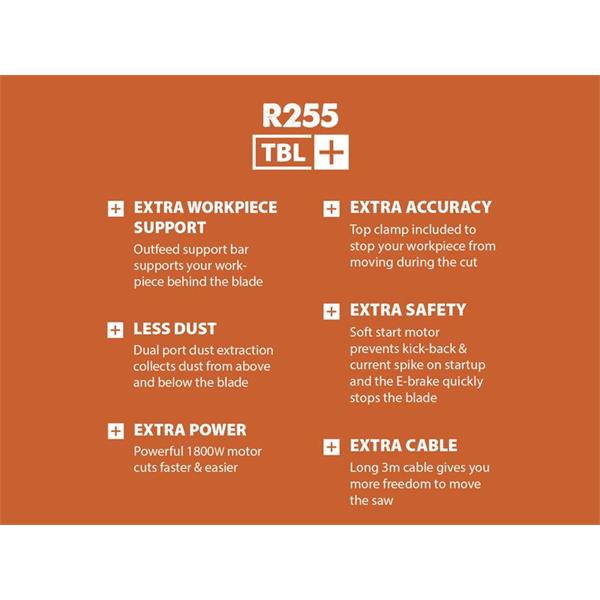 R255
TBL +

+ EXTRA WORKPIECE SUPPORT
Outfeed support bar supports your workpiece behind the blade

+ LESS DUST
Dual port dust extraction collects dust from above and below the blade

+ EXTRA POWER
Powerful 1800W motor cuts faster & easier

+ EXTRA ACCURACY
Top clamp included to stop your workpiece from moving during the cut

+ EXTRA SAFETY
Soft start motor prevents kick-back & current spike on startup and the E-brake quickly stops the blade

+ EXTRA CABLE
Long 3m cable gives you more freedom to move the saw